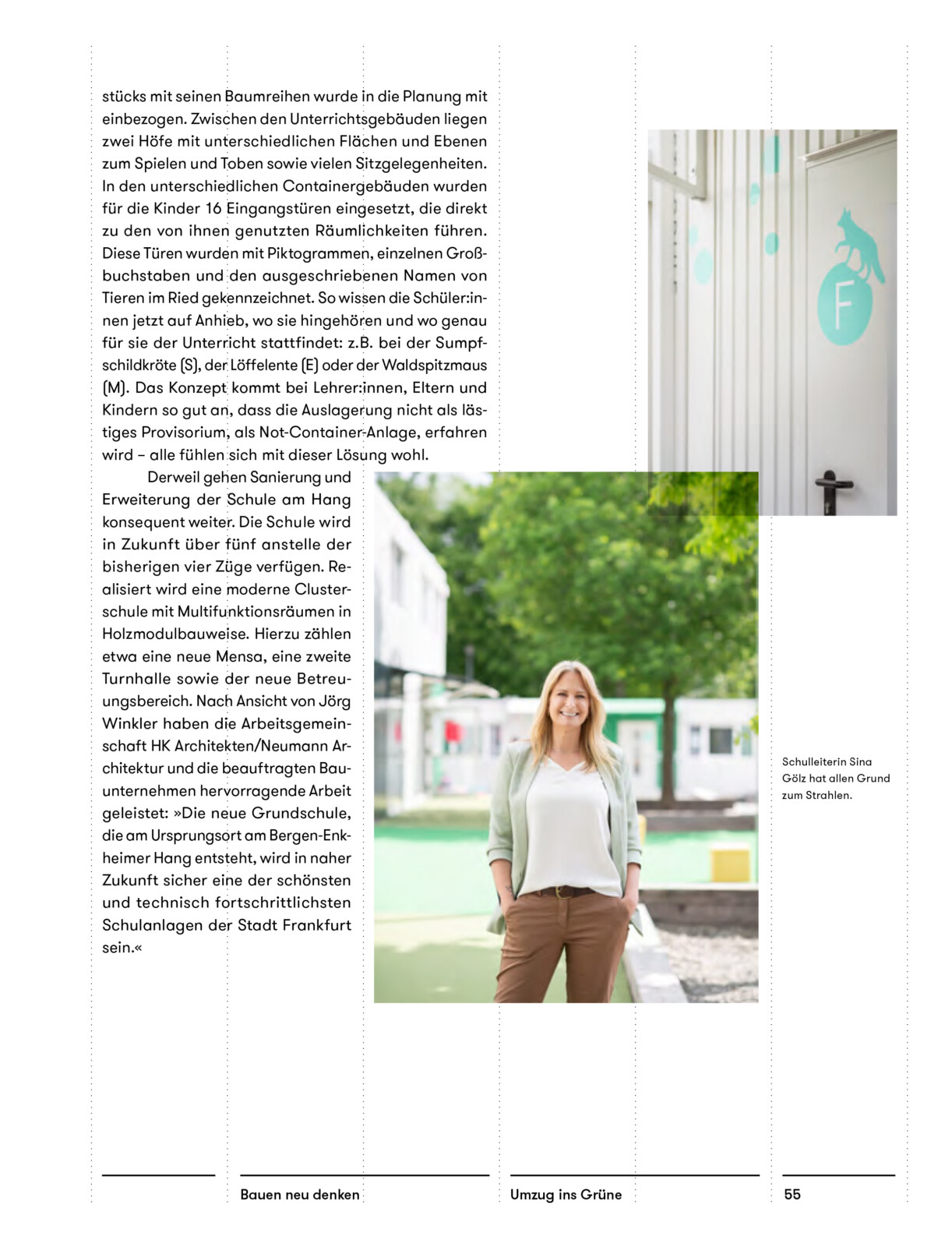 stücks mit seinen Baumreihen wurde in die Planung mit einbezogen. Zwischen den Unterrichtsgebäuden liegen zwei Höfe mit unterschiedlichen Flächen und Ebenen zum Spielen und Toben sowie vielen Sitzgelegenheiten. In den unterschiedlichen Containergebäuden wurden für die Kinder 16 Eingangstüren eingesetzt, die direkt zu den von ihnen genutzten Räumlichkeiten führen. Diese Türen wurden mit Piktogrammen, einzelnen Großbuchstaben und den ausgeschriebenen Namen von Tieren im Ried gekennzeichnet. So wissen die Schüler:innen jetzt auf Anhieb, wo sie hingehören und wo genau für sie der Unterricht stattfindet: z.B. bei der Sumpfschildkröte (S), der Löffelente (E) oder der Waldspitzmaus (M). Das Konzept kommt bei Lehrer:innen, Eltern und Kindern so gut an, dass die Auslagerung nicht als lästiges Provisorium, als Not-Container-Anlage, erfahren wird – alle fühlen sich mit dieser Lösung wohl.

Derweil gehen Sanierung und Erweiterung der Schule am Hang konsequent weiter. Die Schule wird in Zukunft über fünf anstelle der bisherigen vier Züge verfügen. Realisiert wird eine moderne Clusterschule mit Multifunktionsräumen in Holzmodulbauweise. Hierzu zählen etwa eine neue Mensa, eine zweite Turnhalle sowie der neue Betreuungsbereich. Nach Ansicht von Jörg Winkler haben die Arbeitsgemeinschaft HK Architekten/Neumann Architektur und die beauftragten Bauunternehmen hervorragende Arbeit geleistet: »Die neue Grundschule, die am Ursprungsort am Bergen-Enkheimer Hang entsteht, wird in naher Zukunft sicher eine der schönsten und technisch fortschrittlichsten Schulanlagen der Stadt Frankfurt sein.«

F

Schulleiterin Sina Gölz hat allen Grund zum Strahlen.

Bauen neu denken

Umzug ins Grüne

55